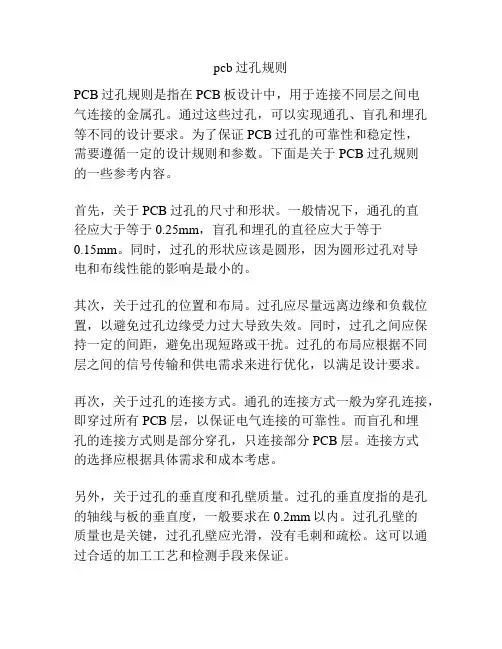 pcb 过孔规则

PCB 过孔规则是指在 PCB 板设计中，用于连接不同层之间电气连接的金属孔。通过这些过孔，可以实现通孔、盲孔和埋孔等不同的设计要求。为了保证 PCB 过孔的可靠性和稳定性，需要遵循一定的设计规则和参数。下面是关于 PCB 过孔规则的一些参考内容。

首先，关于 PCB 过孔的尺寸和形状。一般情况下，通孔的直径应大于等于 0.25mm，盲孔和埋孔的直径应大于等于 0.15mm。同时，过孔的形状应该是圆形，因为圆形过孔对导电和布线性能的影响是最小的。

其次，关于过孔的位置和布局。过孔应尽量远离边缘和负载位置，以避免过孔边缘受力过大导致失效。同时，过孔之间应保持一定的间距，避免出现短路或干扰。过孔的布局应根据不同层之间的信号传输和供电需求来进行优化，以满足设计要求。

再次，关于过孔的连接方式。通孔的连接方式一般为穿孔连接，即穿过所有 PCB 层，以保证电气连接的可靠性。而盲孔和埋孔的连接方式则是部分穿孔，只连接部分 PCB 层。连接方式的选择应根据具体需求和成本考虑。

另外，关于过孔的垂直度和孔壁质量。过孔的垂直度指的是孔的轴线与板的垂直度，一般要求在 0.2mm 以内。过孔孔壁的质量也是关键，过孔孔壁应光滑，没有毛刺和疏松。这可以通过合适的加工工艺和检测手段来保证。